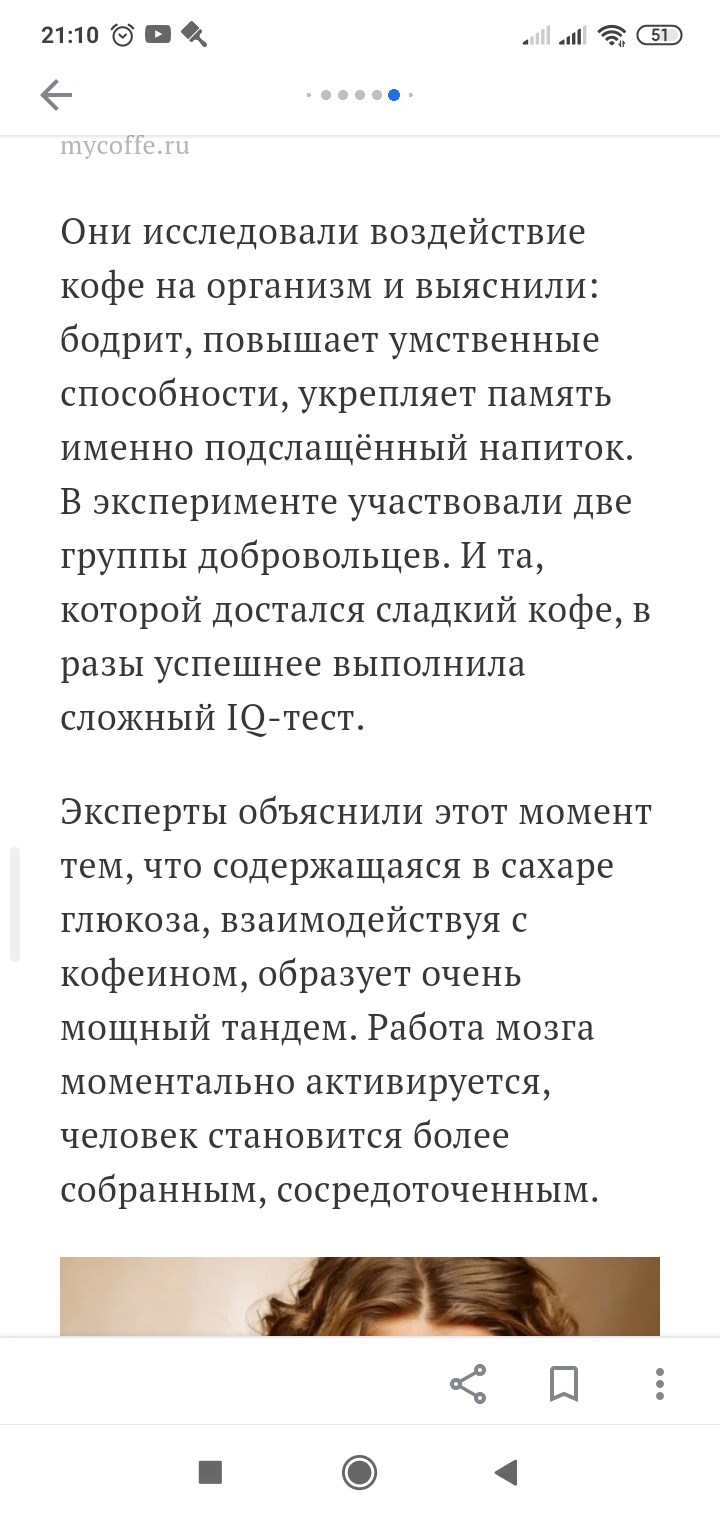 21:10

51

mycoffe.ru

Они исследовали воздействие кофе на организм и выяснили: бодрит, повышает умственные способности, укрепляет память именно подслащённый напиток. В эксперименте участвовали две группы добровольцев. И та, которой достался сладкий кофе, в разы успешнее выполнила сложный IQ-тест.

Эксперты объяснили этот момент тем, что содержащаяся в сахаре глюкоза, взаимодействуя с кофеином, образует очень мощный тандем. Работа мозга моментально активируется, человек становится более собранным, сосредоточенным.